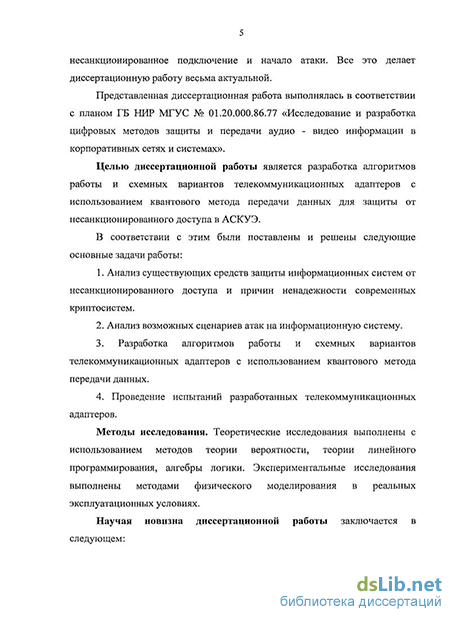 5

несанкционированное подключение и начало атаки. Все это делает диссертационную работу весьма актуальной.

Представленная диссертационная работа выполнялась в соответствии с планом ГБ НИР МГУС № 01.20.000.86.77 «Исследование и разработка цифровых методов защиты и передачи аудио - видео информации в корпоративных сетях и системах».

Целью диссертационной работы является разработка алгоритмов работы и схемных вариантов телекоммуникационных адаптеров с использованием квантового метода передачи данных для защиты от несанкционированного доступа в АСКУЭ.

В соответствии с этим были поставлены и решены следующие основные задачи работы:

1. Анализ существующих средств защиты информационных систем от несанкционированного доступа и причин ненадежности современных криптосистем.

2. Анализ возможных сценариев атак на информационную систему.

3. Разработка алгоритмов работы и схемных вариантов телекоммуникационных адаптеров с использованием квантового метода передачи данных.

4. Проведение испытаний разработанных телекоммуникационных адаптеров.

Методы исследования. Теоретические исследования выполнены с использованием методов теории вероятности, теории линейного программирования, алгебры логики. Экспериментальные исследования выполнены методами физического моделирования в реальных эксплуатационных условиях.

Научая новизна диссертационной работы заключается в следующем:

dsLib.net
библиотека диссертаций